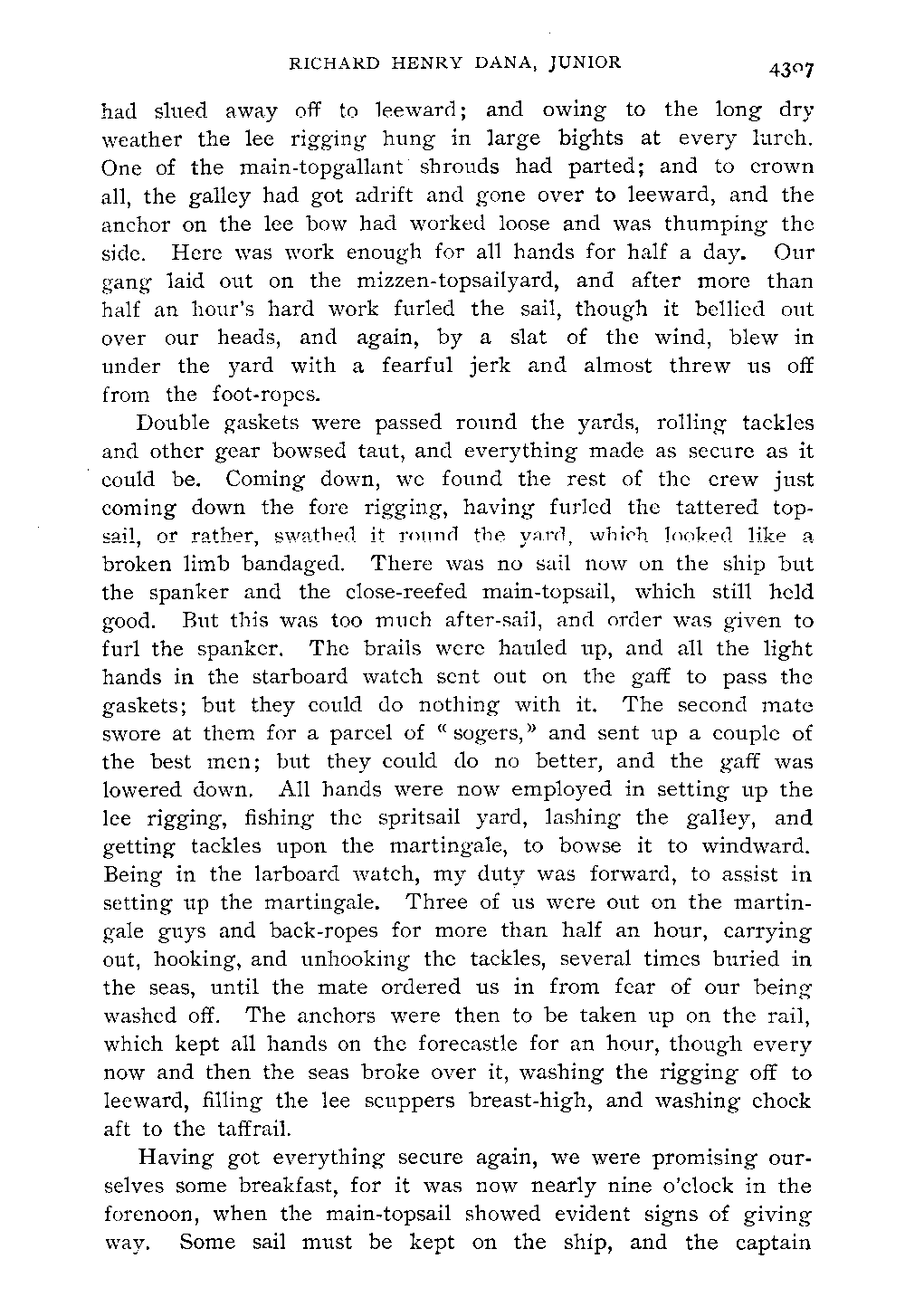 RICHARD HENRY DANA, JUNIOR

4307

had slued away off to leeward; and owing to the long dry weather the lee rigging hung in large bights at every lurch. One of the main-topgallant shrouds had parted; and to crown all, the galley had got adrift and gone over to leeward, and the anchor on the lee bow had worked loose and was thumping the side. Here was work enough for all hands for half a day. Our gang laid out on the mizzen-topsailyard, and after more than half an hour's hard work furled the sail, though it bellied out over our heads, and again, by a slat of the wind, blew in under the yard with a fearful jerk and almost threw us off from the foot-ropes.

Double gaskets were passed round the yards, rolling tackles and other gear bowsed taut, and everything made as secure as it could be. Coming down, we found the rest of the crew just coming down the fore rigging, having furled the tattered topsail, or rather, swathed it round the yard, which looked like a broken limb bandaged. There was no sail now on the ship but the spanker and the close-reefed main-topsail, which still held good. But this was too much after-sail, and order was given to furl the spanker. The brails were hauled up, and all the light hands in the starboard watch sent out on the gaff to pass the gaskets; but they could do nothing with it. The second mate swore at them for a parcel of "sogers," and sent up a couple of the best men; but they could do no better, and the gaff was lowered down. All hands were now employed in setting up the lee rigging, fishing the spritsail yard, lashing the galley, and getting tackles upon the martingale, to bowse it to windward. Being in the larboard watch, my duty was forward, to assist in setting up the martingale. Three of us were out on the martingale guys and back-ropes for more than half an hour, carrying out, hooking, and unhooking the tackles, several times buried in the seas, until the mate ordered us in from fear of our being washed off. The anchors were then to be taken up on the rail, which kept all hands on the forecastle for an hour, though every now and then the seas broke over it, washing the rigging off to leeward, filling the lee scuppers breast-high, and washing chock aft to the taffrail.

Having got everything secure again, we were promising ourselves some breakfast, for it was now nearly nine o'clock in the forenoon, when the main-topsail showed evident signs of giving way. Some sail must be kept on the ship, and the captain